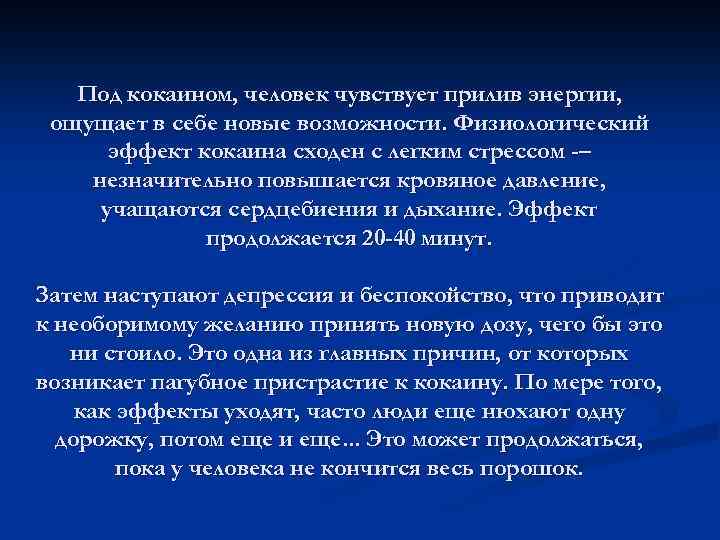 Под кокаином, человек чувствует прилив энергии, ощущает в себе новые возможности. Физиологический эффект кокаина сходен с легким стрессом -– незначительно повышается кровяное давление, учащаются сердцебиения и дыхание. Эффект продолжается 20-40 минут.

Затем наступают депрессия и беспокойство, что приводит к необоримому желанию принять новую дозу, чего бы это ни стоило. Это одна из главных причин, от которых возникает пагубное пристрастие к кокаину. По мере того, как эффекты уходят, часто люди еще нюхают одну дорожку, потом еще и еще... Это может продолжаться, пока у человека не кончится весь порошок.